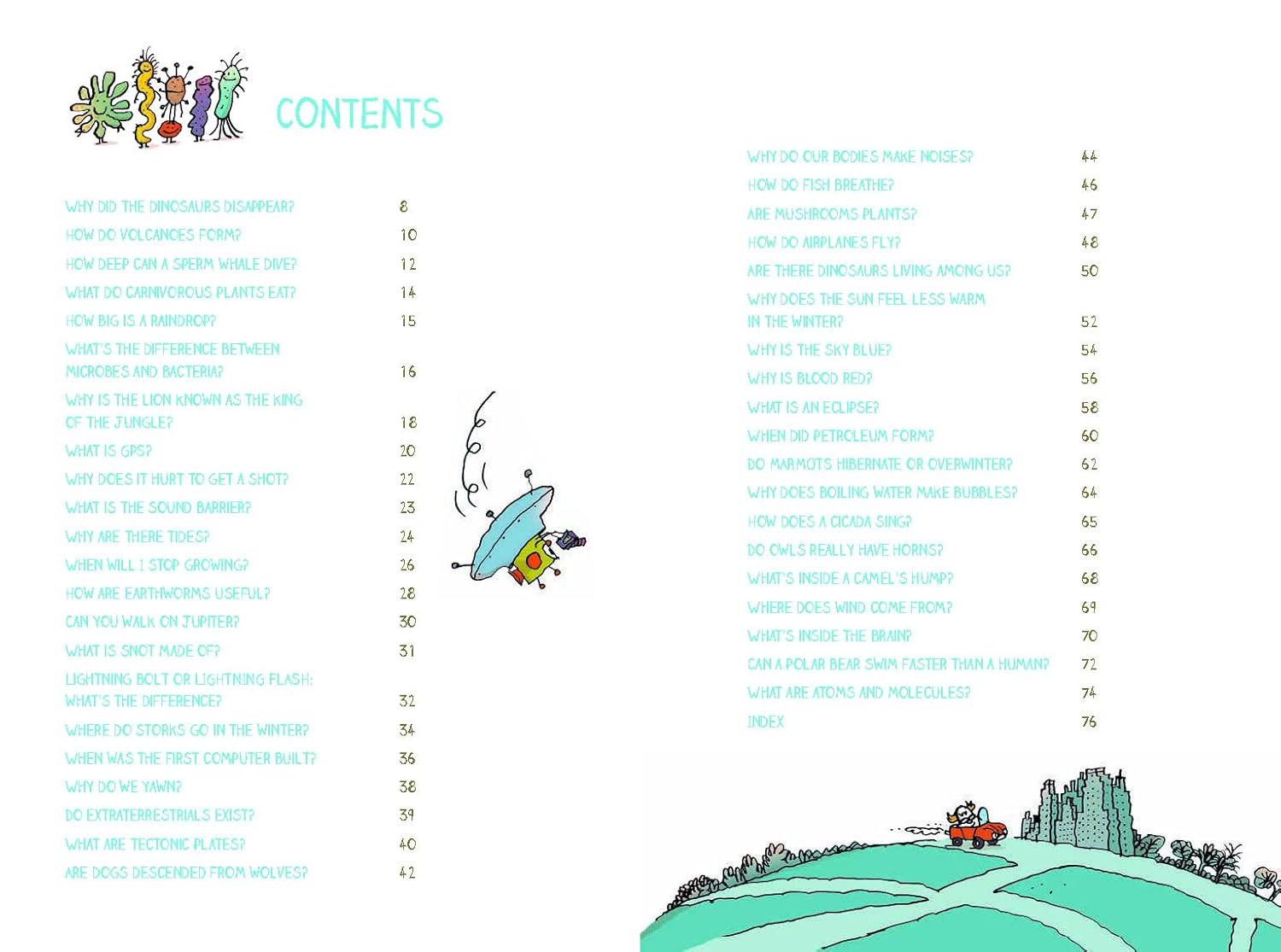 CONTENTS

WHY DID THE DINOSAURS DISAPPEAR? 8
HOW DO VOLCANOES FORM? 10
HOW DEEP CAN A SPERM WHALE DIVE? 12
WHAT DO CARNIVOROUS PLANTS EAT? 14
HOW BIG IS A RAINDROP? 15
WHAT'S THE DIFFERENCE BETWEEN MICROBES AND BACTERIA? 16
WHY IS THE LION KNOWN AS THE KING OF THE JUNGLE? 18
WHAT IS GPS? 20
WHY DOES IT HURT TO GET A SHOT? 22
WHAT IS THE SOUND BARRIER? 23
WHY ARE THERE TIDES? 24
WHEN WILL I STOP GROWING? 26
HOW ARE EARTHWORMS USEFUL? 28
CAN YOU WALK ON JUPITER? 30
WHAT IS SNOT MADE OF? 31
LIGHTNING BOLT OR LIGHTNING FLASH: WHAT'S THE DIFFERENCE? 32
WHERE DO STORKS GO IN THE WINTER? 34
WHEN WAS THE FIRST COMPUTER BUILT? 36
WHY DO WE YAWN? 38
DO EXTRATERRESTRIALS EXIST? 39
WHAT ARE TECTONIC PLATES? 40
ARE DOGS DESCENDED FROM WOLVES? 42

WHY DO OUR BODIES MAKE NOISES? 44
HOW DO FISH BREATHE? 46
ARE MUSHROOMS PLANTS? 47
HOW DO AIRPLANES FLY? 48
ARE THERE DINOSAURS LIVING AMONG US? 50
WHY DOES THE SUN FEEL LESS WARM IN THE WINTER? 52
WHY IS THE SKY BLUE? 54
WHY IS BLOOD RED? 56
WHAT IS AN ECLIPSE? 58
WHEN DID PETROLEUM FORM? 60
DO MARMOTS HIBERNATE OR OVERWINTER? 62
WHY DOES BOILING WATER MAKE BUBBLES? 64
HOW DOES A CICADA SING? 65
DO OWLS REALLY HAVE HORNS? 66
WHAT'S INSIDE A CAMEL'S HUMP? 68
WHERE DOES WIND COME FROM? 69
WHAT'S INSIDE THE BRAIN? 70
CAN A POLAR BEAR SWIM FASTER THAN A HUMAN? 72
WHAT ARE ATOMS AND MOLECULES? 74
INDEX 76